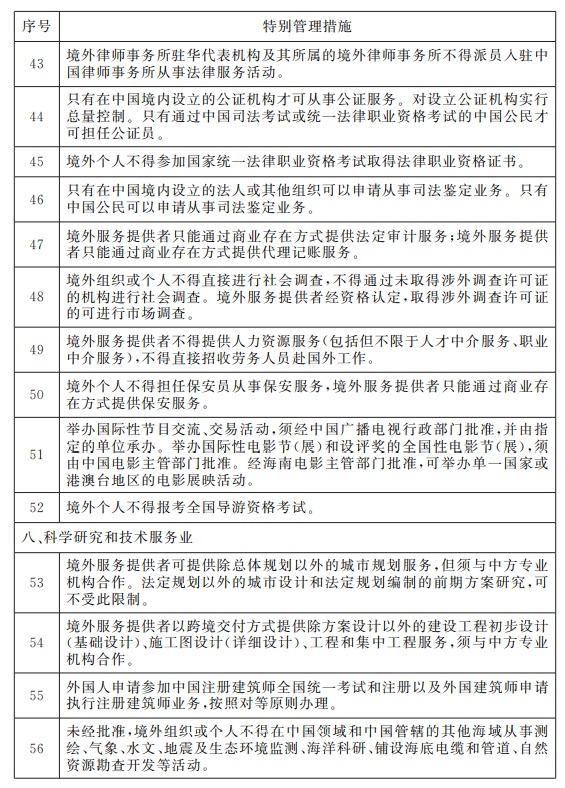 | 序号 | 特别管理措施 |
|---|---|
| 43 | 境外律师事务所驻华代表机构及其所属的境外律师事务所不得派员入驻中国律师事务所从事法律服务活动。 |
| 44 | 只有在中国境内设立的公证机构才可从事公证服务。对设立公证机构实行总量控制。只有通过中国司法考试或统一法律职业资格考试的中国公民才可担任公证员。 |
| 45 | 境外个人不得参加国家统一法律职业资格考试取得法律职业资格证书。 |
| 46 | 只有在中国境内设立的法人或其他组织可以申请从事司法鉴定业务。只有中国公民可以申请从事司法鉴定业务。 |
| 47 | 境外服务提供者只能通过商业存在方式提供法定审计服务;境外服务提供者只能通过商业存在方式提供代理记账服务。 |
| 48 | 境外组织或个人不得直接进行社会调查,不得通过未取得涉外调查许可证的机构进行社会调查。境外服务提供者经资格认定,取得涉外调查许可证的可进行市场调查。 |
| 49 | 境外服务提供者不得提供人力资源服务(包括但不限于人才中介服务、职业中介服务),不得直接招收劳务人员赴国外工作。 |
| 50 | 境外个人不得担任保安员从事保安服务,境外服务提供者只能通过商业存在方式提供保安服务。 |
| 51 | 举办国际性节目交流、交易活动,须经中国广播电视行政部门批准,并由指定的单位承办。举办国际性电影节(展)和设评奖的全国性电影节(展),须由中国电影主管部门批准。经海南电影主管部门批准,可举办单一国家或港澳台地区的电影展映活动。 |
| 52 | 境外个人不得报考全国导游资格考试。 |
| 八、科学研究和技术服务业 | |
| 53 | 境外服务提供者可提供除总体规划以外的城市规划服务,但须与中方专业机构合作。法定规划以外的城市设计和法定规划编制的前期方案研究,可不受此限制。 |
| 54 | 境外服务提供者以跨境交付方式提供除方案设计以外的建设工程初步设计(基础设计)、施工图设计(详细设计)、工程和集中工程服务,须与中方专业机构合作。 |
| 55 | 外国人申请参加中国注册建筑师全国统一考试和注册以及外国建筑师申请执行注册建筑师业务,按照对等原则办理。 |
| 56 | 未经批准,境外组织或个人不得在中国领域和中国管辖的其他海域从事测绘、气象、水文、地震及生态环境监测、海洋科研、铺设海底电缆和管道、自然资源勘查开发等活动。 |